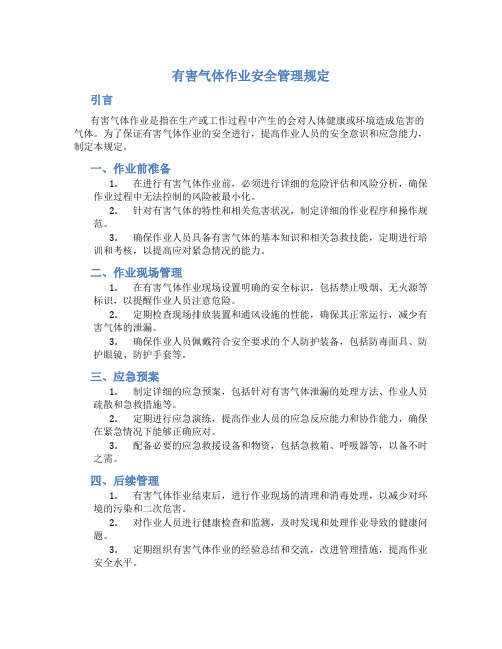 有害气体作业安全管理规定

引言

有害气体作业是指在生产或工作过程中产生的会对人体健康或环境造成危害的气体。为了保证有害气体作业的安全进行，提高作业人员的安全意识和应急能力，制定本规定。

一、作业前准备

1. 在进行有害气体作业前，必须进行详细的危险评估和风险分析，确保作业过程中无法控制的风险被最小化。

2. 针对有害气体的特性和相关危害状况，制定详细的作业程序和操作规范。

3. 确保作业人员具备有害气体的基本知识和相关急救技能，定期进行培训和考核，以提高应对紧急情况的能力。

二、作业现场管理

1. 在有害气体作业现场设置明确的安全标识，包括禁止吸烟、无火源等标识，以提醒作业人员注意危险。

2. 定期检查现场排放装置和通风设施的性能，确保其正常运行，减少有害气体的泄漏。

3. 确保作业人员佩戴符合安全要求的个人防护装备，包括防毒面具、防护眼镜、防护手套等。

三、应急预案

1. 制定详细的应急预案，包括针对有害气体泄漏的处理方法、作业人员疏散和急救措施等。

2. 定期进行应急演练，提高作业人员的应急反应能力和协作能力，确保在紧急情况下能够正确应对。

3. 配备必要的应急救援设备和物资，包括急救箱、呼吸器等，以备不时之需。

四、后续管理

1. 有害气体作业结束后，进行作业现场的清理和消毒处理，以减少对环境的污染和二次危害。

2. 对作业人员进行健康检查和监测，及时发现和处理作业导致的健康问题。

3. 定期组织有害气体作业的经验总结和交流，改进管理措施，提高作业安全水平。